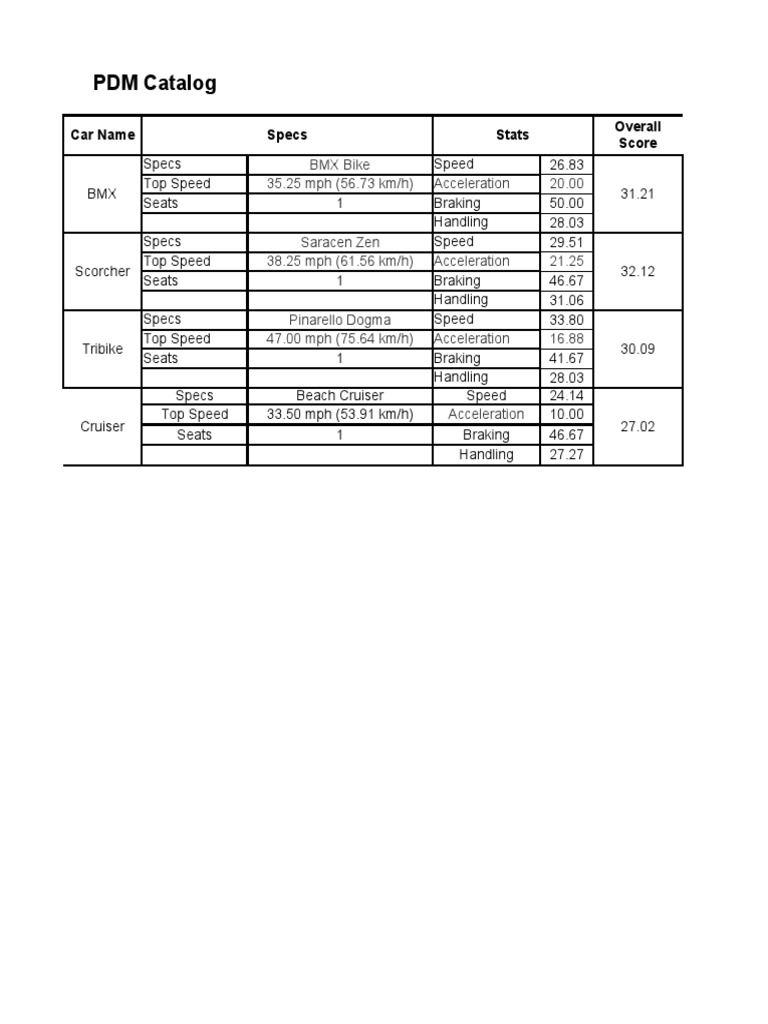 PDM Catalog

| Car Name | Specs | | Stats | | Overall Score |
|---|---|---|---|---|---|
| BMX | Specs | BMX Bike | Speed | 26.83 | 31.21 |
| | Top Speed | 35.25 mph (56.73 km/h) | Acceleration | 20.00 | |
| | Seats | 1 | Braking | 50.00 | |
| | | | Handling | 28.03 | |
| Scorcher | Specs | Saracen Zen | Speed | 29.51 | 32.12 |
| | Top Speed | 38.25 mph (61.56 km/h) | Acceleration | 21.25 | |
| | Seats | 1 | Braking | 46.67 | |
| | | | Handling | 31.06 | |
| Tribike | Specs | Pinarello Dogma | Speed | 33.80 | 30.09 |
| | Top Speed | 47.00 mph (75.64 km/h) | Acceleration | 16.88 | |
| | Seats | 1 | Braking | 41.67 | |
| | | | Handling | 28.03 | |
| Cruiser | Specs | Beach Cruiser | Speed | 24.14 | 27.02 |
| | Top Speed | 33.50 mph (53.91 km/h) | Acceleration | 10.00 | |
| | Seats | 1 | Braking | 46.67 | |
| | | | Handling | 27.27 | |